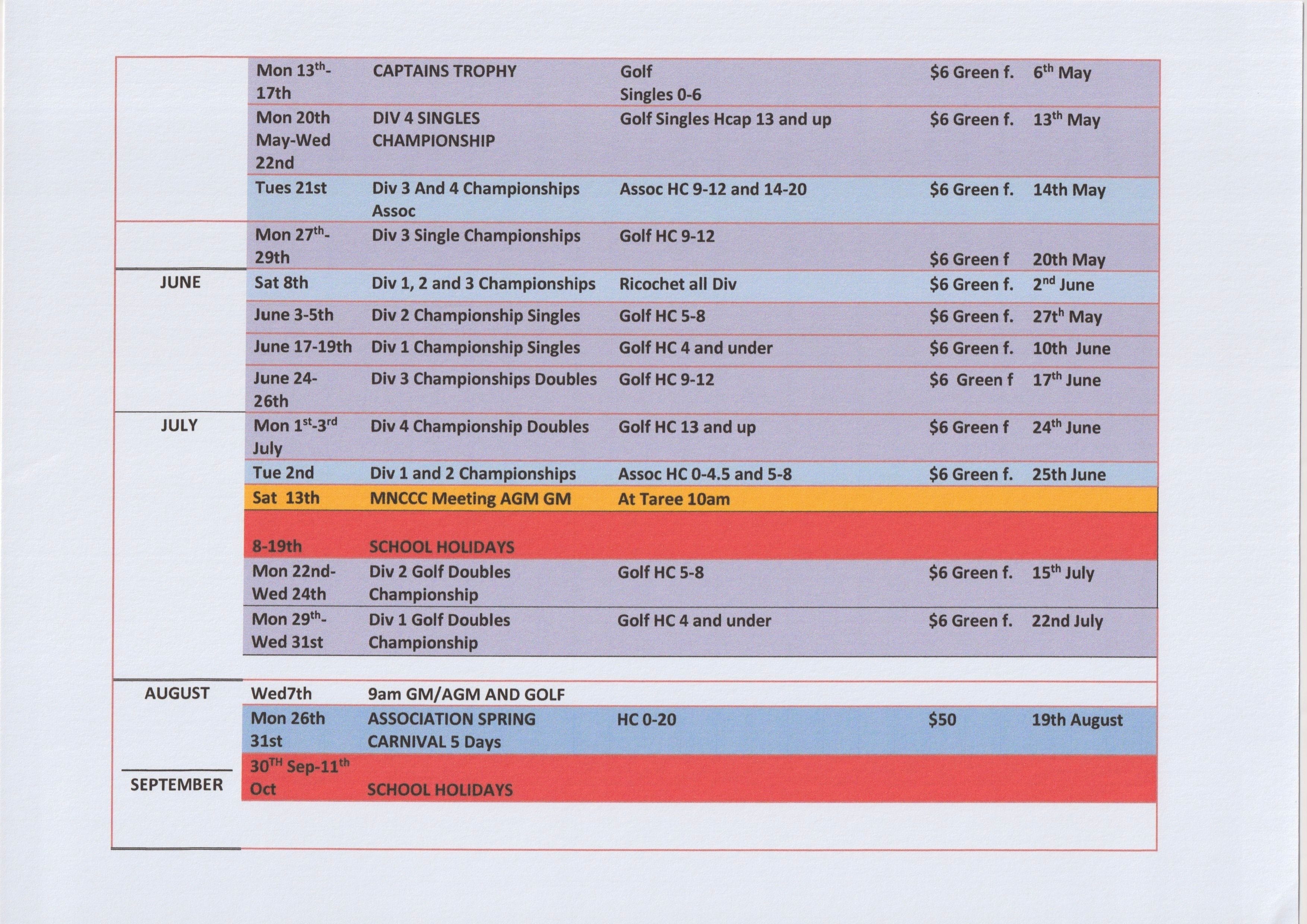 | | | | | | |
|---|---|---|---|---|---|
| | Mon 13$^{th}$-17th | CAPTAINS TROPHY | Golf Singles 0-6 | \$6 Green f. | 6$^{th}$ May |
| | Mon 20th May-Wed 22nd | DIV 4 SINGLES CHAMPIONSHIP | Golf Singles Hcap 13 and up | \$6 Green f. | 13$^{th}$ May |
| | Tues 21st | Div 3 And 4 Championships Assoc | Assoc HC 9-12 and 14-20 | \$6 Green f. | 14th May |
| | Mon 27$^{th}$-29th | Div 3 Single Championships | Golf HC 9-12 | \$6 Green f | 20th May |
| JUNE | Sat 8th | Div 1, 2 and 3 Championships | Ricochet all Div | \$6 Green f. | 2$^{nd}$ June |
| | June 3-5th | Div 2 Championship Singles | Golf HC 5-8 | \$6 Green f. | 27t$^{h}$ May |
| | June 17-19th | Div 1 Championship Singles | Golf HC 4 and under | \$6 Green f. | 10th June |
| | June 24-26th | Div 3 Championships Doubles | Golf HC 9-12 | \$6 Green f | 17$^{th}$ June |
| JULY | Mon 1$^{st}$-3$^{rd}$ July | Div 4 Championship Doubles | Golf HC 13 and up | \$6 Green f | 24$^{th}$ June |
| | Tue 2nd | Div 1 and 2 Championships | Assoc HC 0-4.5 and 5-8 | \$6 Green f. | 25th June |
| | Sat 13th | MNCCC Meeting AGM GM | At Taree 10am | | |
| | 8-19th | SCHOOL HOLIDAYS | | | |
| | Mon 22nd-Wed 24th | Div 2 Golf Doubles Championship | Golf HC 5-8 | \$6 Green f. | 15$^{th}$ July |
| | Mon 29$^{th}$-Wed 31st | Div 1 Golf Doubles Championship | Golf HC 4 and under | \$6 Green f. | 22nd July |
| AUGUST | Wed7th | 9am GM/AGM AND GOLF | | | |
| | Mon 26th 31st | ASSOCIATION SPRING CARNIVAL 5 Days | HC 0-20 | \$50 | 19th August |
| SEPTEMBER | 30$^{TH}$ Sep-11$^{th}$ Oct | SCHOOL HOLIDAYS | | | |